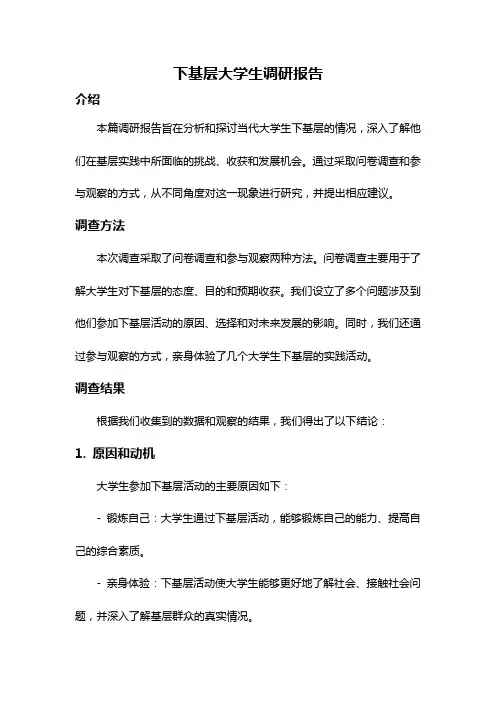 下基层大学生调研报告

介绍

本篇调研报告旨在分析和探讨当代大学生下基层的情况，深入了解他们在基层实践中所面临的挑战、收获和发展机会。通过采取问卷调查和参与观察的方式，从不同角度对这一现象进行研究，并提出相应建议。

调查方法

本次调查采取了问卷调查和参与观察两种方法。问卷调查主要用于了解大学生对下基层的态度、目的和预期收获。我们设立了多个问题涉及到他们参加下基层活动的原因、选择和对未来发展的影响。同时，我们还通过参与观察的方式，亲身体验了几个大学生下基层的实践活动。

调查结果

根据我们收集到的数据和观察的结果，我们得出了以下结论：

1. 原因和动机

大学生参加下基层活动的主要原因如下：

- 锻炼自己：大学生通过下基层活动，能够锻炼自己的能力、提高自己的综合素质。

- 亲身体验：下基层活动使大学生能够更好地了解社会、接触社会问题，并深入了解基层群众的真实情况。